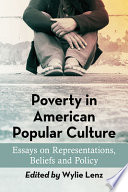 Poverty in American Popular Culture

Essays on Representations, Beliefs and Policy

Edited by Wylie Lenz